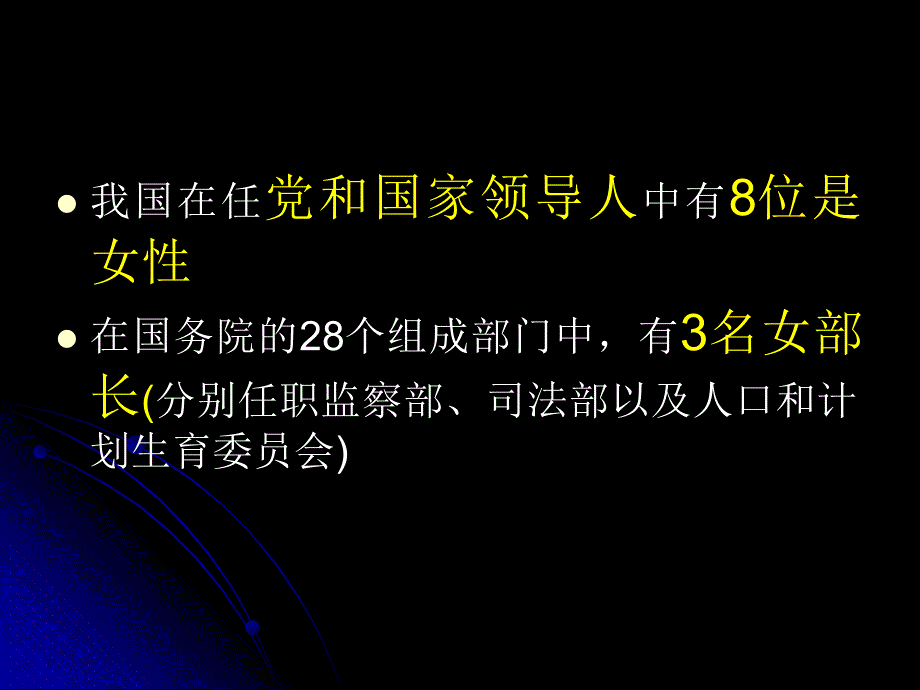 我国在任党和国家领导人中有8位是女性

在国务院的28个组成部门中，有3名女部长(分别任职监察部、司法部以及人口和计划生育委员会)